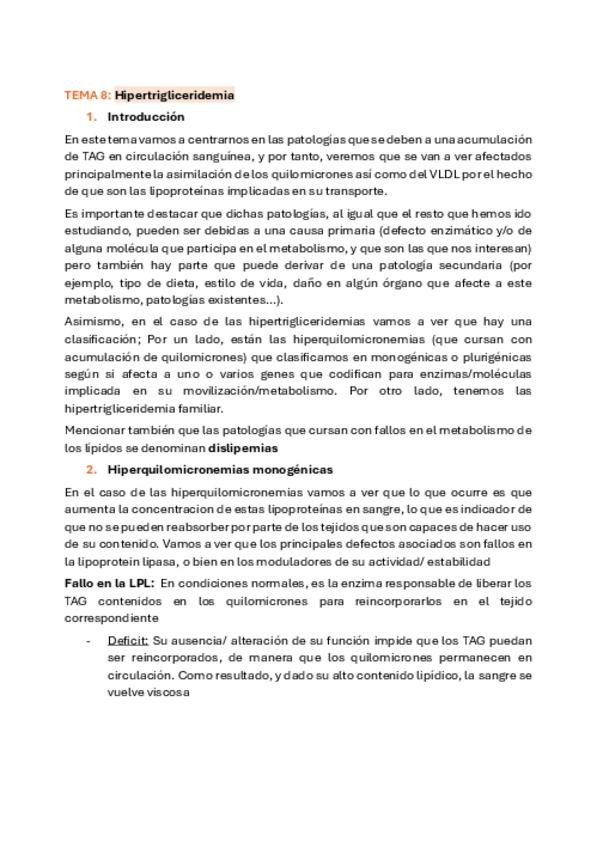 TEMA 8: Hipertrigliceridemia

1. Introducción

En este tema vamos a centrarnos en las patologías que se deben a una acumulación de TAG en circulación sanguínea, y por tanto, veremos que se van a ver afectados principalmente la asimilación de los quilomicrones así como del VLDL por el hecho de que son las lipoproteínas implicadas en su transporte.

Es importante destacar que dichas patologías, al igual que el resto que hemos ido estudiando, pueden ser debidas a una causa primaria (defecto enzimático y/o de alguna molécula que participa en el metabolismo, y que son las que nos interesan) pero también hay parte que puede derivar de una patología secundaria (por ejemplo, tipo de dieta, estilo de vida, daño en algún órgano que afecte a este metabolismo, patologías existentes...).

Asimismo, en el caso de las hipertrigliceridemias vamos a ver que hay una clasificación; Por un lado, están las hiperquilomicronemias (que cursan con acumulación de quilomicrones) que clasificamos en monogénicas o plurigénicas según si afecta a uno o varios genes que codifican para enzimas/moléculas implicada en su movilización/metabolismo. Por otro lado, tenemos las hipertrigliceridemia familiar.

Mencionar también que las patologías que cursan con fallos en el metabolismo de los lípidos se denominan dislipemias

2. Hiperquilomicronemias monogénicas

En el caso de las hiperquilomicronemias vamos a ver que lo que ocurre es que aumenta la concentracion de estas lipoproteínas en sangre, lo que es indicador de que no se pueden reabsorber por parte de los tejidos que son capaces de hacer uso de su contenido. Vamos a ver que los principales defectos asociados son fallos en la lipoprotein lipasa, o bien en los moduladores de su actividad/ estabilidad

Fallo en la LPL: En condiciones normales, es la enzima responsable de liberar los TAG contenidos en los quilomicrones para reincorporarlos en el tejido correspondiente

- Deficit: Su ausencia/ alteración de su función impide que los TAG puedan ser reincorporados, de manera que los quilomicrones permanecen en circulación. Como resultado, y dado su alto contenido lipídico, la sangre se vuelve viscosa